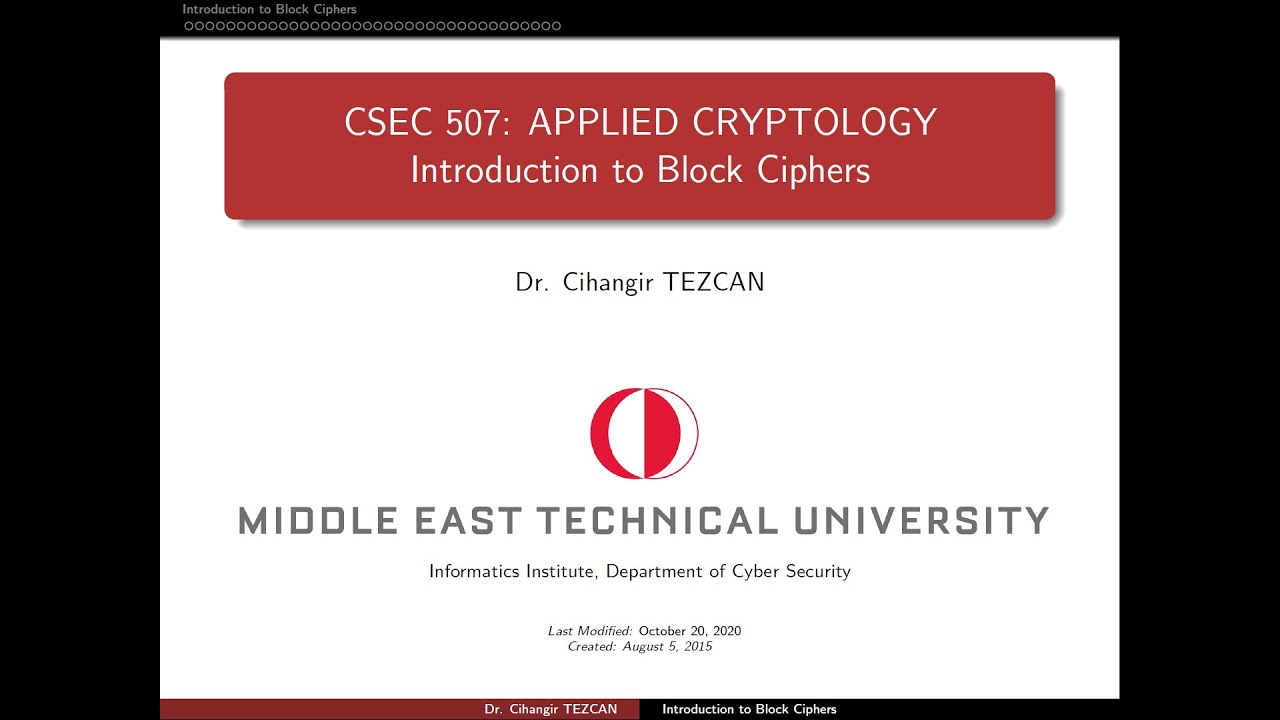 Introduction to Block Ciphers

CSEC 507: APPLIED CRYPTOLOGY
Introduction to Block Ciphers

Dr. Cihangir TEZCAN

MIDDLE EAST TECHNICAL UNIVERSITY

Informatics Institute, Department of Cyber Security

Last Modified: October 20, 2020
Created: August 5, 2015

Dr. Cihangir TEZCAN Introduction to Block Ciphers